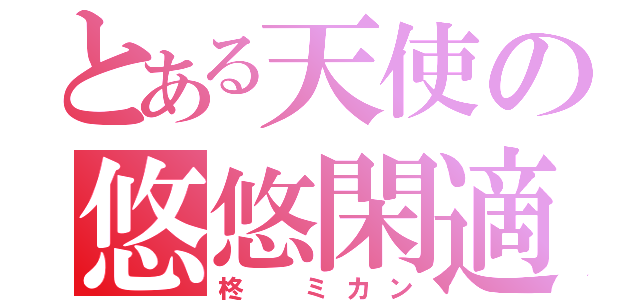 とある天使の
悠悠閑適
柊 ミカン